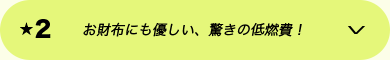 ★2 お財布にも優しい、驚きの低燃費！